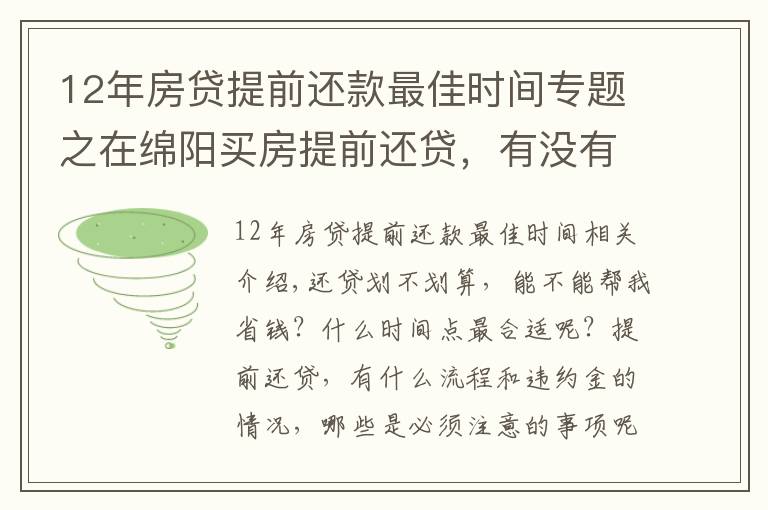 12年房贷提前还款最佳时间专题之在绵阳买房提前还贷，有没有

12年房贷提前还款最佳时间相关介绍，还贷划不划算，能不能帮我省钱？什么时间点最合适呢？提前还贷，有什么流程和违约金的情况，哪些是必须注意的事项呢